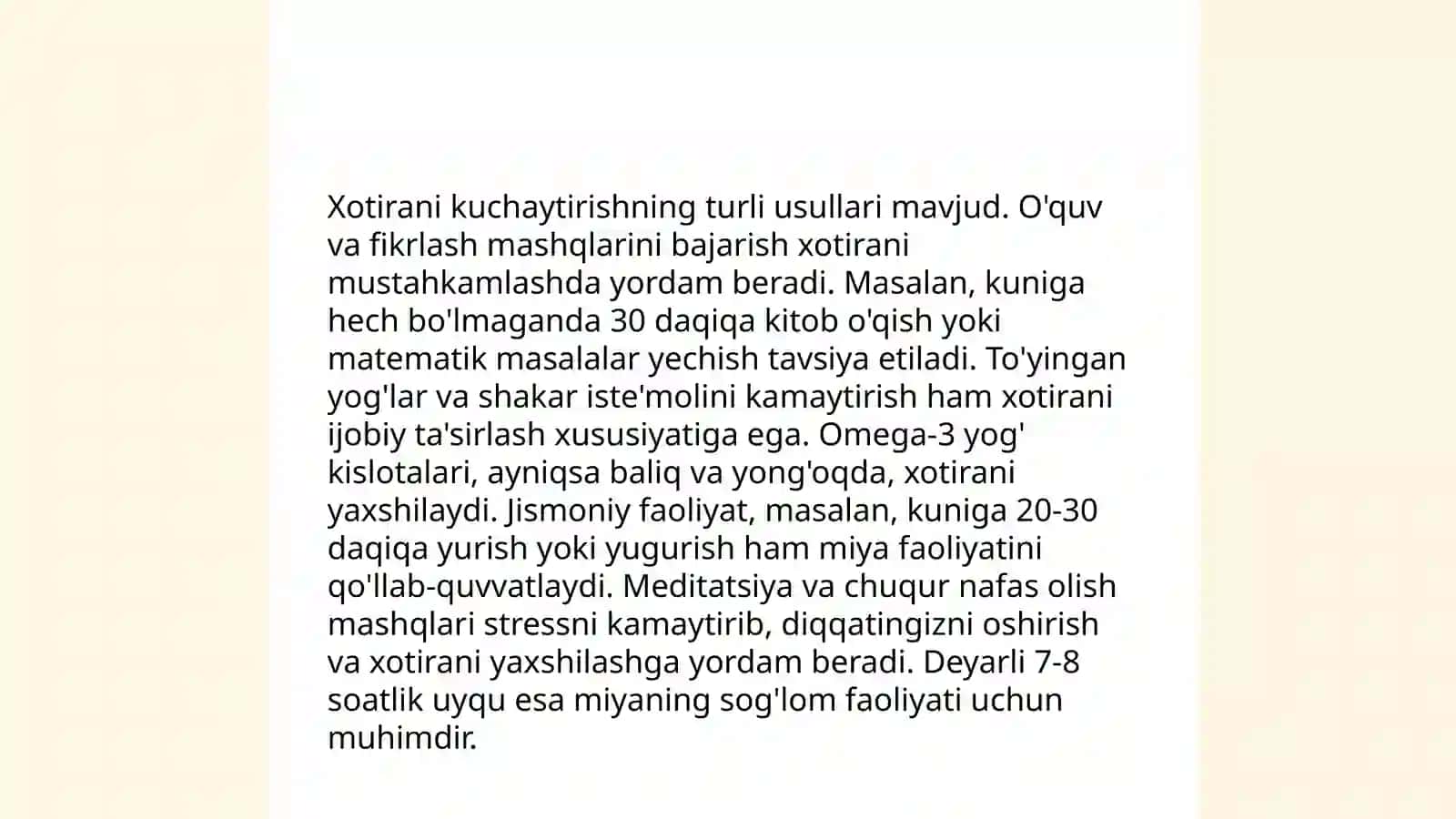 Xotirani kuchaytirishning turli usullari mavjud. O'quv va fikrlash mashqlarini bajarish xotirani mustahkamlashda yordam beradi. Masalan, kuniga hech bo'lmaganda 30 daqiqa kitob o'qish yoki matematik masalalar yechish tavsiya etiladi. To'yingan yog'lar va shakar iste'molini kamaytirish ham xotirani ijobiy ta'sirlash xususiyatiga ega. Omega-3 yog' kislotalari, ayniqsa baliq va yong'oqda, xotirani yaxshilaydi. Jismoniy faoliyat, masalan, kuniga 20-30 daqiqa yurish yoki yugurish ham miya faoliyatini qo'llab-quvvatlaydi. Meditatsiya va chuqur nafas olish mashqlari stressni kamaytirib, diqqatingizni oshirish va xotirani yaxshilashga yordam beradi. Deyarli 7-8 soatlik uyqu esa miyaning sog'lom faoliyati uchun muhimdir.